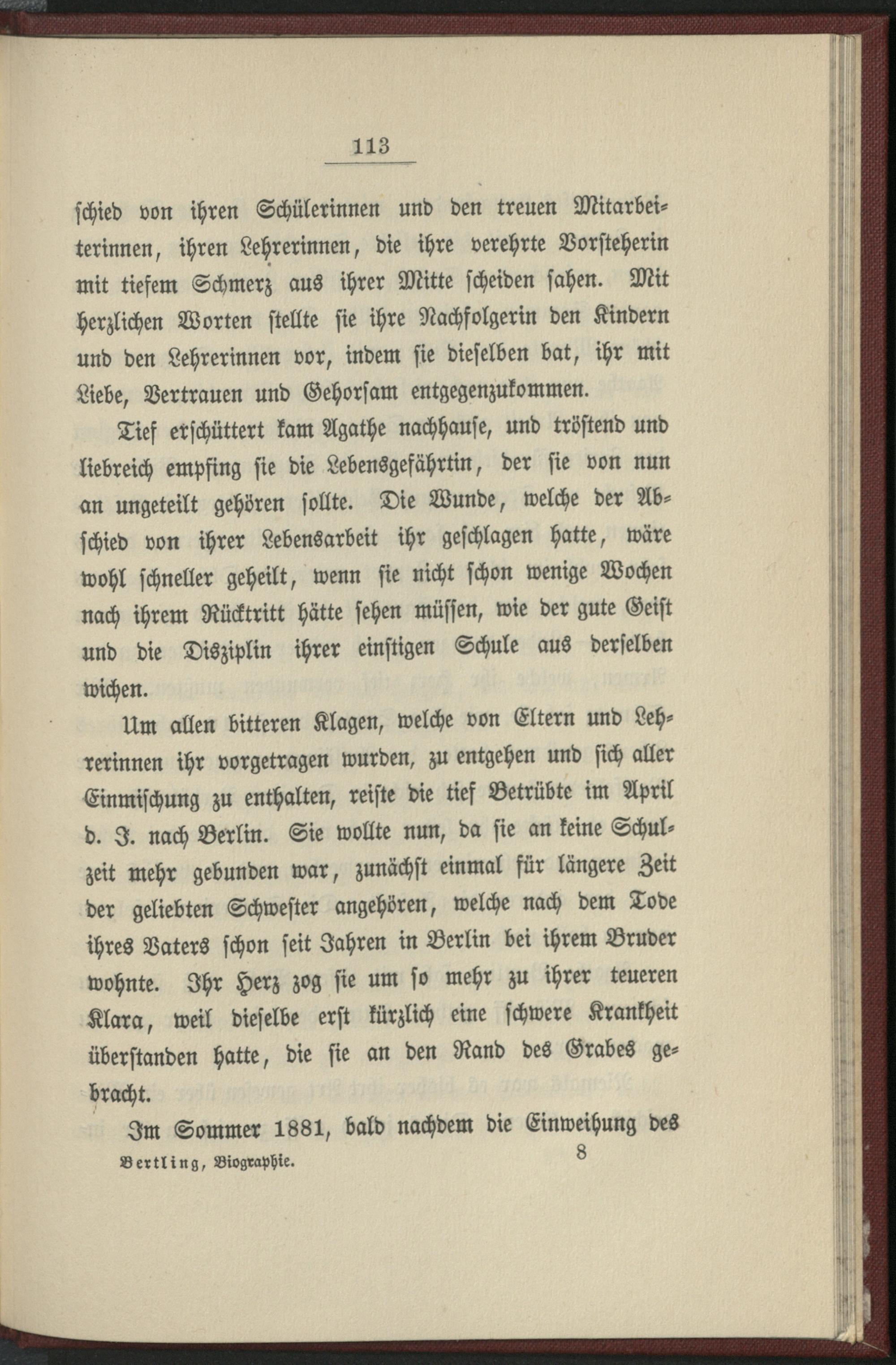 113

schied von ihren Schülerinnen und den treuen Mitarbeiterinnen, ihren Lehrerinnen, die ihre verehrte Vorsteherin mit tiefem Schmerz aus ihrer Mitte scheiden sahen. Mit herzlichen Worten stellte sie ihre Nachfolgerin den Kindern und den Lehrerinnen vor, indem sie dieselben bat, ihr mit Liebe, Vertrauen und Gehorsam entgegenzukommen.

Tief erschüttert kam Agathe nachhause, und tröstend und liebreich empfing sie die Lebensgefährtin, der sie von nun an ungeteilt gehören sollte. Die Wunde, welche der Abschied von ihrer Lebensarbeit ihr geschlagen hatte, wäre wohl schneller geheilt, wenn sie nicht schon wenige Wochen nach ihrem Rücktritt hätte sehen müssen, wie der gute Geist und die Disziplin ihrer einstigen Schule aus derselben wichen.

Um allen bitteren Klagen, welche von Eltern und Lehrerinnen ihr vorgetragen wurden, zu entgehen und sich aller Einmischung zu enthalten, reiste die tief Betrübte im April d. J. nach Berlin. Sie wollte nun, da sie an keine Schulzeit mehr gebunden war, zunächst einmal für längere Zeit der geliebten Schwester angehören, welche nach dem Tode ihres Vaters schon seit Jahren in Berlin bei ihrem Bruder wohnte. Ihr Herz zog sie um so mehr zu ihrer teueren Klara, weil dieselbe erst kürzlich eine schwere Krankheit überstanden hatte, die sie an den Rand des Grabes gebracht.

Im Sommer 1881, bald nachdem die Einweihung des

Bertling, Biographie. 8